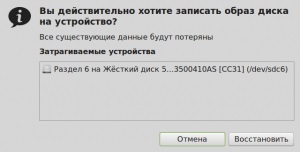 Вы действительно хотите записать образ диска на устройство?

Все существующие данные будут потеряны

Затрагиваемые устройства

Раздел 6 на Жёсткий диск 5...3500410AS [CC31] (/dev/sdc6)

Отмена

Восстановить